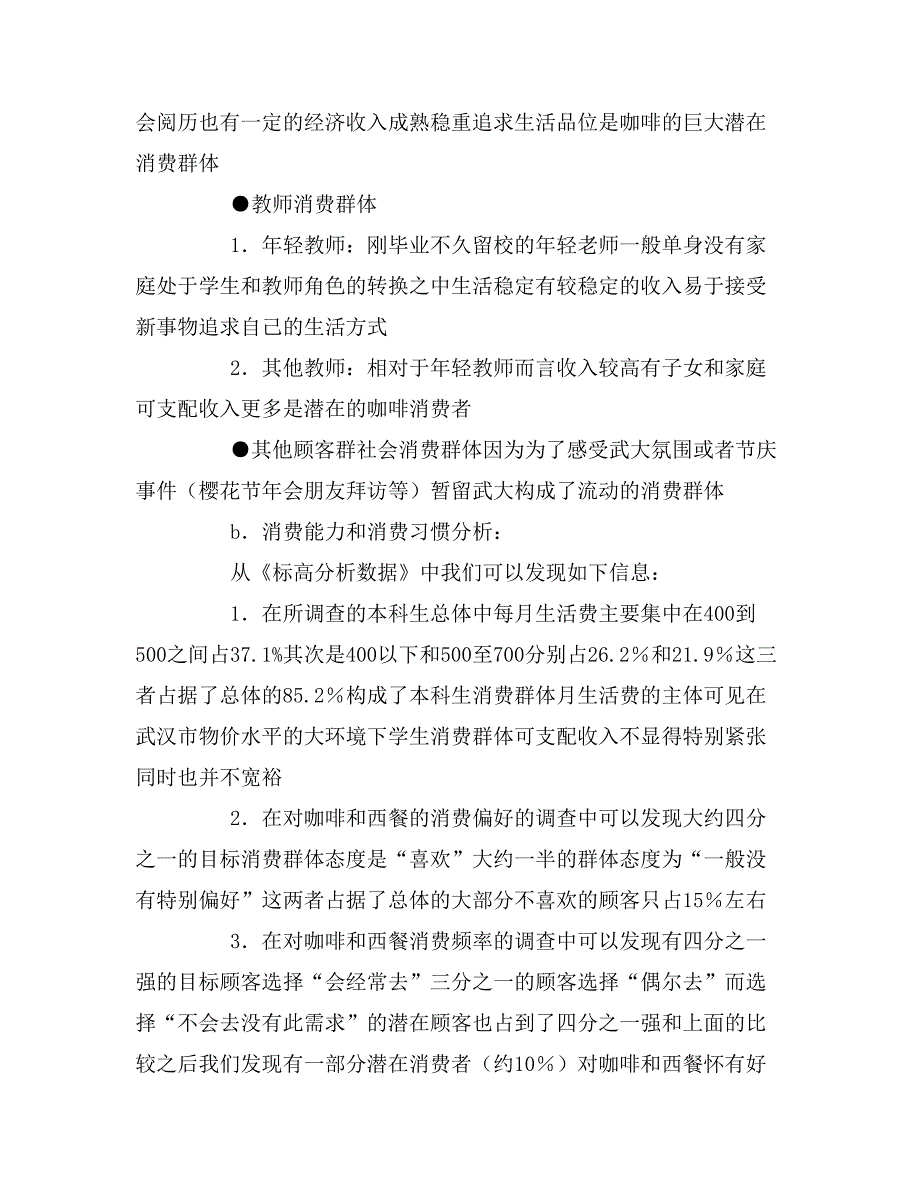 会阅历也有一定的经济收入成熟稳重追求生活品位是咖啡的巨大潜在消费群体

●教师消费群体

1．年轻教师：刚毕业不久留校的年轻老师一般单身没有家庭处于学生和教师角色的转换之中生活稳定有较稳定的收入易于接受新事物追求自己的生活方式

2．其他教师：相对于年轻教师而言收入较高有子女和家庭可支配收入更多是潜在的咖啡消费者

●其他顾客群社会消费群体因为为了感受武大氛围或者节庆事件（樱花节年会朋友拜访等）暂留武大构成了流动的消费群体

b．消费能力和消费习惯分析：

从《标高分析数据》中我们可以发现如下信息：

1．在所调查的本科生总体中每月生活费主要集中在400到500之间占37.1%其次是400以下和500至700分别占26.2%和21.9%这三者占据了总体的85.2%构成了本科生消费群体月生活费的主体可见在武汉市物价水平的大环境下学生消费群体可支配收入不显得特别紧张同时也并不宽裕

2．在对咖啡和西餐的消费偏好的调查中可以发现大约四分之一的目标消费群体态度是“喜欢”大约一半的群体态度为“一般没有特别偏好”这两者占据了总体的大部分不喜欢的顾客只占15%左右

3．在对咖啡和西餐消费频率的调查中可以发现有四分之一强的目标顾客选择“会经常去”三分之一的顾客选择“偶尔去”而选择“不会去没有此需求”的潜在顾客也占到了四分之一强和上面的比较之后我们发现有一部分潜在消费者（约10%）对咖啡和西餐怀有好